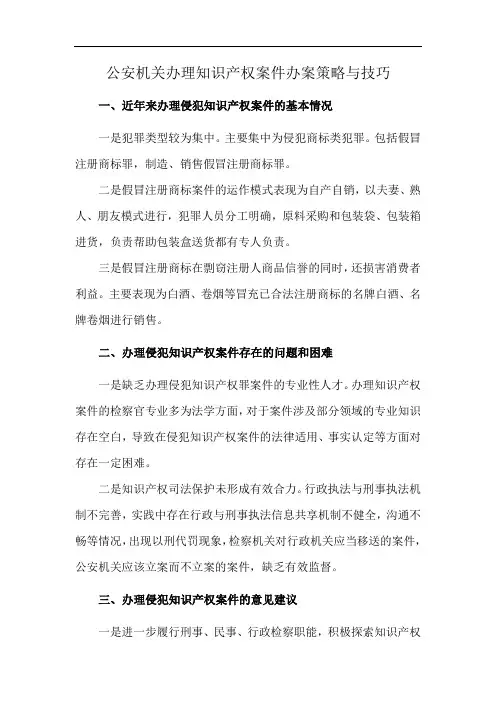 公安机关办理知识产权案件办案策略与技巧

一、近年来办理侵犯知识产权案件的基本情况

一是犯罪类型较为集中。主要集中为侵犯商标类犯罪。包括假冒注册商标罪，制造、销售假冒注册商标罪。

二是假冒注册商标案件的运作模式表现为自产自销，以夫妻、熟人、朋友模式进行，犯罪人员分工明确，原料采购和包装袋、包装箱进货，负责帮助包装盒送货都有专人负责。

三是假冒注册商标在剽窃注册人商品信誉的同时，还损害消费者利益。主要表现为白酒、卷烟等冒充已合法注册商标的名牌白酒、名牌卷烟进行销售。

二、办理侵犯知识产权案件存在的问题和困难

一是缺乏办理侵犯知识产权罪案件的专业性人才。办理知识产权案件的检察官专业多为法学方面，对于案件涉及部分领域的专业知识存在空白，导致在侵犯知识产权案件的法律适用、事实认定等方面对存在一定困难。

二是知识产权司法保护未形成有效合力。行政执法与刑事执法机制不完善，实践中存在行政与刑事执法信息共享机制不健全，沟通不畅等情况，出现以刑代罚现象，检察机关对行政机关应当移送的案件，公安机关应该立案而不立案的案件，缺乏有效监督。

三、办理侵犯知识产权案件的意见建议

一是进一步履行刑事、民事、行政检察职能，积极探索知识产权